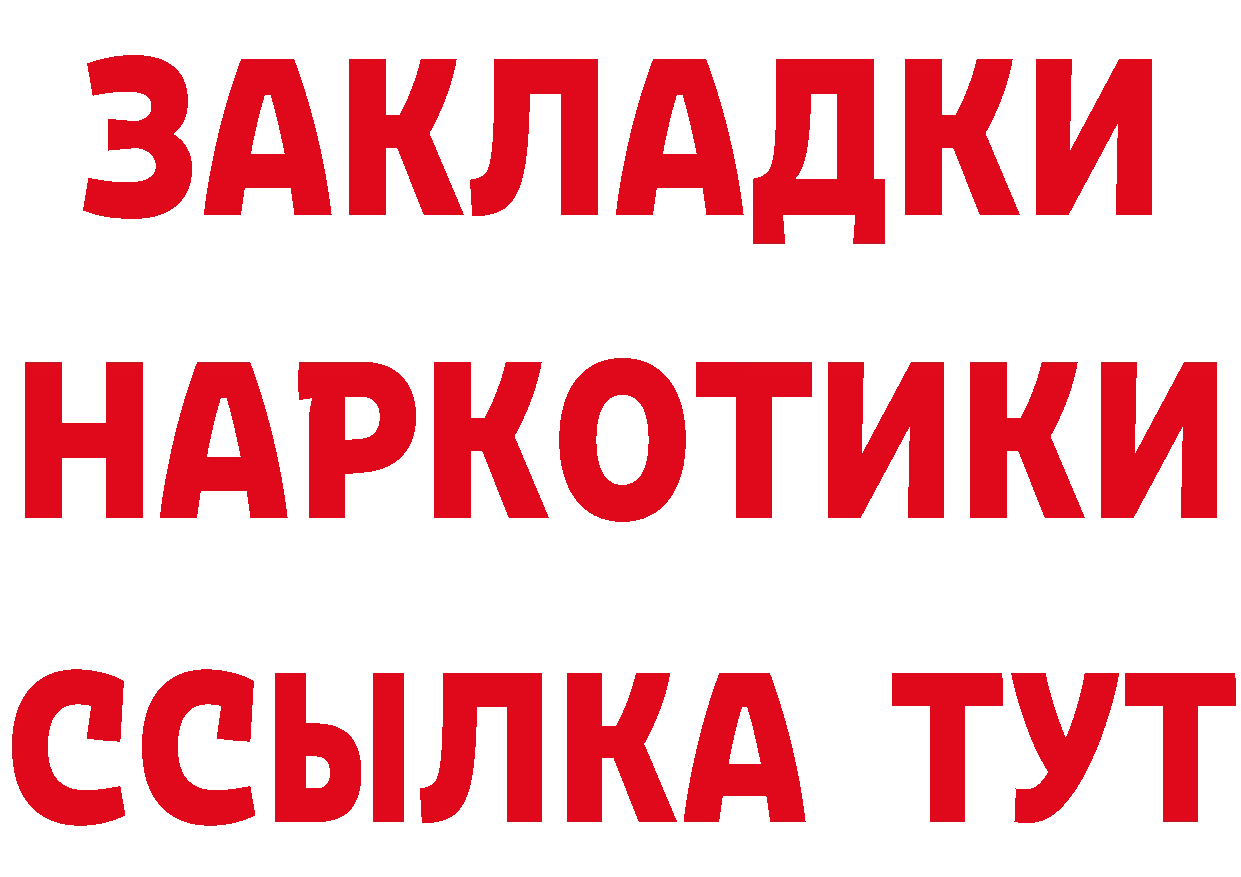 ЗАКЛАДКИ НАРКОТИКИ ССЫЛКА ТУТ